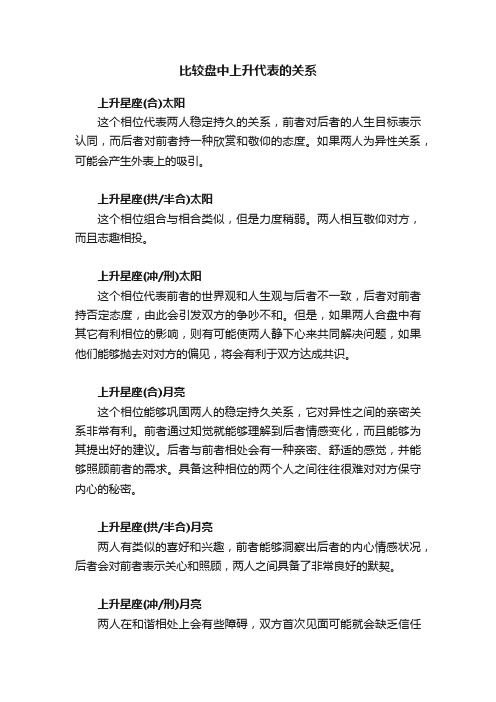 比较盘中上升代表的关系

上升星座(合)太阳

这个相位代表两人稳定持久的关系，前者对后者的人生目标表示认同，而后者对前者持一种欣赏和敬仰的态度。如果两人为异性关系，可能会产生外表上的吸引。

上升星座(拱/半合)太阳

这个相位组合与相合类似，但是力度稍弱。两人相互敬仰对方，而且志趣相投。

上升星座(冲/刑)太阳

这个相位代表前者的世界观和人生观与后者不一致，后者对前者持否定态度，由此会引发双方的争吵不和。但是，如果两人合盘中有其它有利相位的影响，则有可能使两人静下心来共同解决问题，如果他们能够抛去对对方的偏见，将会有利于双方达成共识。

上升星座(合)月亮

这个相位能够巩固两人的稳定持久关系，它对异性之间的亲密关系非常有利。前者通过知觉就能够理解到后者情感变化，而且能够为其提出好的建议。后者与前者相处会有一种亲密、舒适的感觉，并能够照顾前者的需求。具备这种相位的两个人之间往往很难对对方保守内心的秘密。

上升星座(拱/半合)月亮

两人有类似的喜好和兴趣，前者能够洞察出后者的内心情感状况，后者会对前者表示关心和照顾，两人之间具备了非常良好的默契。

上升星座(冲/刑)月亮

两人在和谐相处上会有些障碍，双方首次见面可能就会缺乏信任